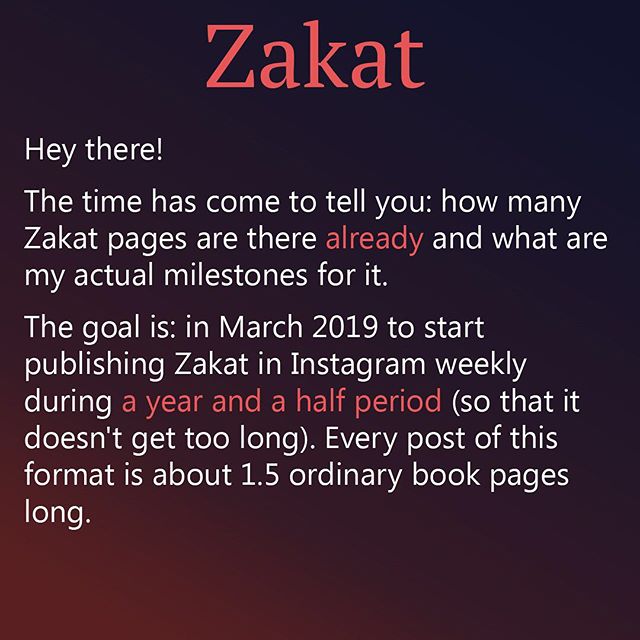 Zakat

Hey there!

The time has come to tell you: how many Zakat pages are there already and what are my actual milestones for it.

The goal is: in March 2019 to start publishing Zakat in Instagram weekly during a year and a half period (so that it doesn't get too long). Every post of this format is about 1.5 ordinary book pages long.